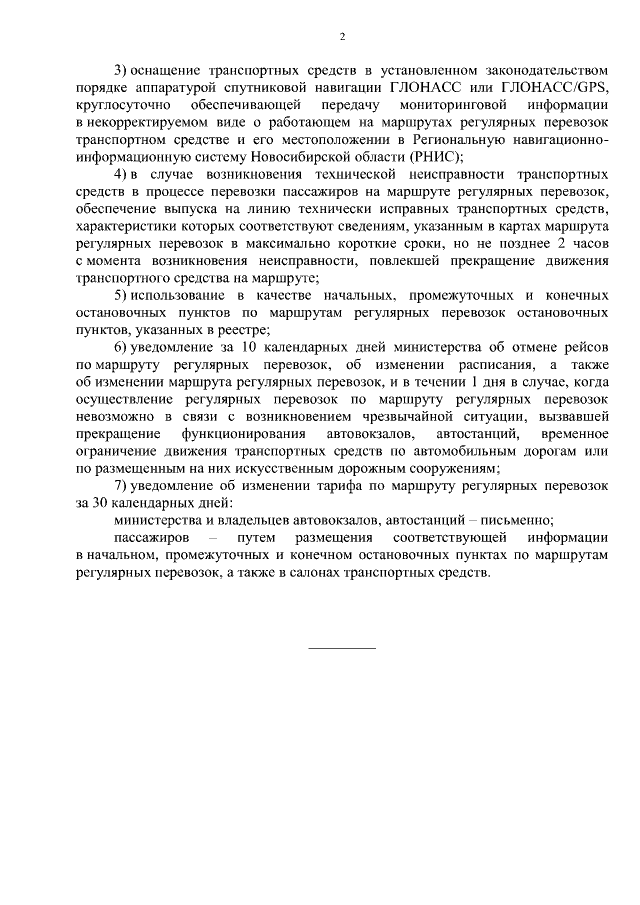 2

3) оснащение транспортных средств в установленном законодательством порядке аппаратурой спутниковой навигации ГЛОНАСС или ГЛОНАСС/GPS, круглосуточно обеспечивающей передачу мониторинговой информации в некорректируемом виде о работающем на маршрутах регулярных перевозок транспортном средстве и его местоположении в Региональную навигационно-информационную систему Новосибирской области (РНИС);

4) в случае возникновения технической неисправности транспортных средств в процессе перевозки пассажиров на маршруте регулярных перевозок, обеспечение выпуска на линию технически исправных транспортных средств, характеристики которых соответствуют сведениям, указанным в картах маршрута регулярных перевозок в максимально короткие сроки, но не позднее 2 часов с момента возникновения неисправности, повлекшей прекращение движения транспортного средства на маршруте;

5) использование в качестве начальных, промежуточных и конечных остановочных пунктов по маршрутам регулярных перевозок остановочных пунктов, указанных в реестре;

6) уведомление за 10 календарных дней министерства об отмене рейсов по маршруту регулярных перевозок, об изменении расписания, а также об изменении маршрута регулярных перевозок, и в течении 1 дня в случае, когда осуществление регулярных перевозок по маршруту регулярных перевозок невозможно в связи с возникновением чрезвычайной ситуации, вызвавшей прекращение функционирования автовокзалов, автостанций, временное ограничение движения транспортных средств по автомобильным дорогам или по размещенным на них искусственным дорожным сооружениям;

7) уведомление об изменении тарифа по маршруту регулярных перевозок за 30 календарных дней:

министерства и владельцев автовокзалов, автостанций – письменно;

пассажиров – путем размещения соответствующей информации в начальном, промежуточных и конечном остановочных пунктах по маршрутам регулярных перевозок, а также в салонах транспортных средств.